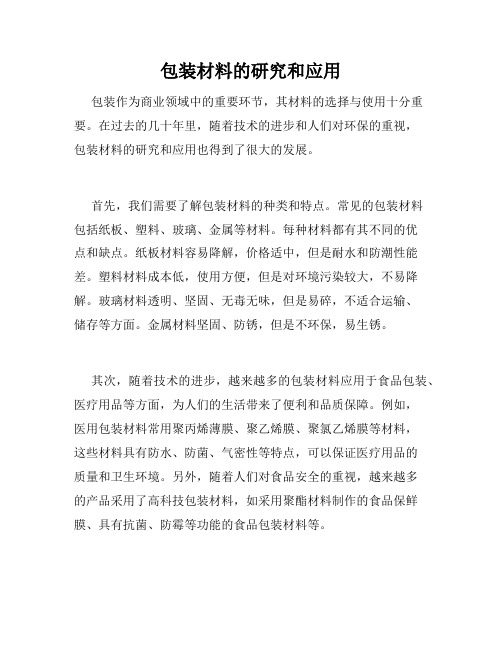 包装材料的研究和应用

包装作为商业领域中的重要环节，其材料的选择与使用十分重要。在过去的几十年里，随着技术的进步和人们对环保的重视，包装材料的研究和应用也得到了很大的发展。

首先，我们需要了解包装材料的种类和特点。常见的包装材料包括纸板、塑料、玻璃、金属等材料。每种材料都有其不同的优点和缺点。纸板材料容易降解，价格适中，但是耐水和防潮性能差。塑料材料成本低，使用方便，但是对环境污染较大，不易降解。玻璃材料透明、坚固、无毒无味，但是易碎，不适合运输、储存等方面。金属材料坚固、防锈，但是不环保，易生锈。

其次，随着技术的进步，越来越多的包装材料应用于食品包装、医疗用品等方面，为人们的生活带来了便利和品质保障。例如，医用包装材料常用聚丙烯薄膜、聚乙烯膜、聚氯乙烯膜等材料，这些材料具有防水、防菌、气密性等特点，可以保证医疗用品的质量和卫生环境。另外，随着人们对食品安全的重视，越来越多的产品采用了高科技包装材料，如采用聚酯材料制作的食品保鲜膜、具有抗菌、防霉等功能的食品包装材料等。